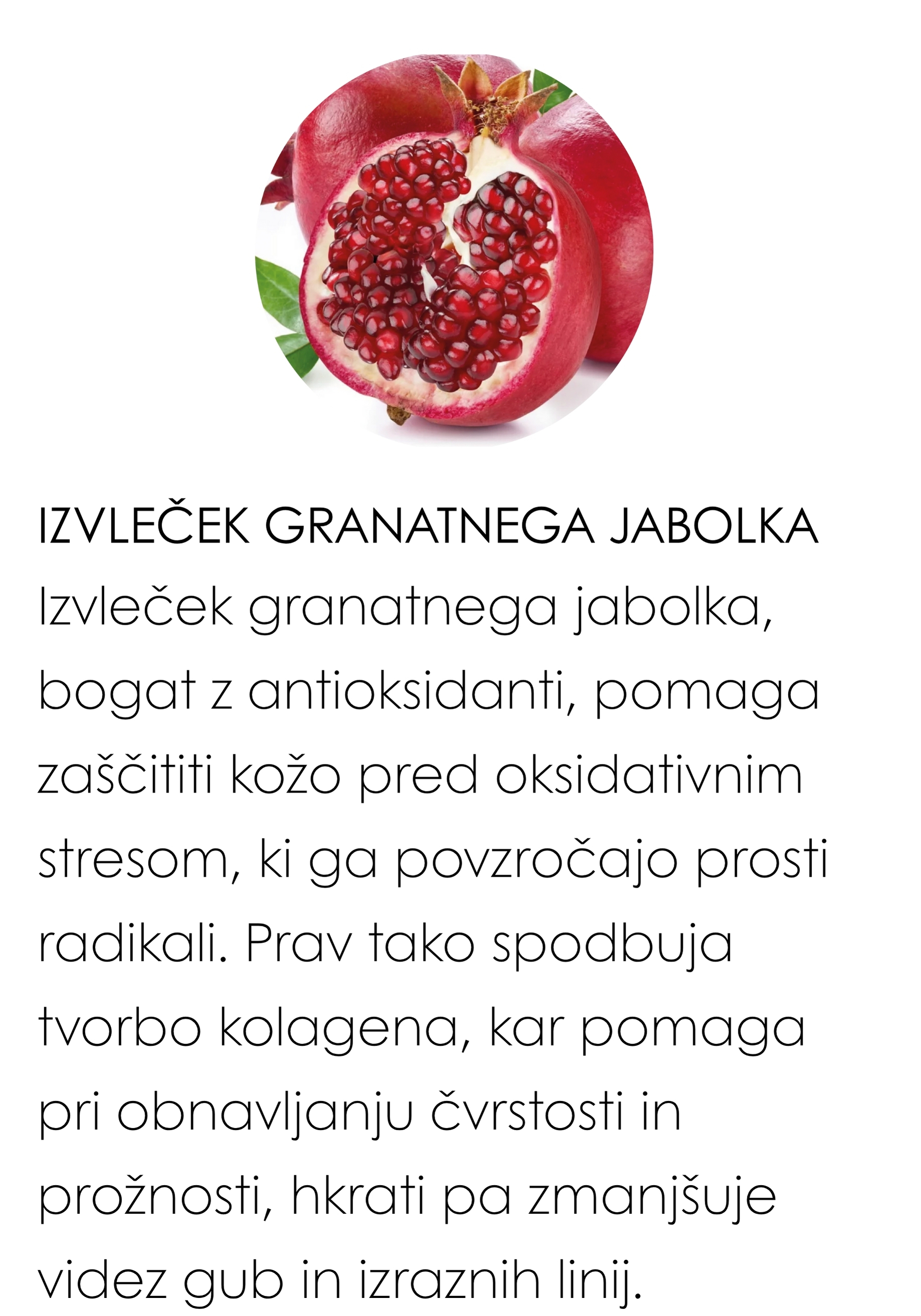 IZVLEČEK GRANATNEGA JABOLKA

Izvleček granatnega jabolka, bogat z antioksidanti, pomaga zaščititi kožo pred oksidativnim stresom, ki ga povzročajo prosti radikali. Prav tako spodbuja tvorbo kolagena, kar pomaga pri obnavljanju čvrstosti in prožnosti, hkrati pa zmanjšuje videz gub in izraznih linij.